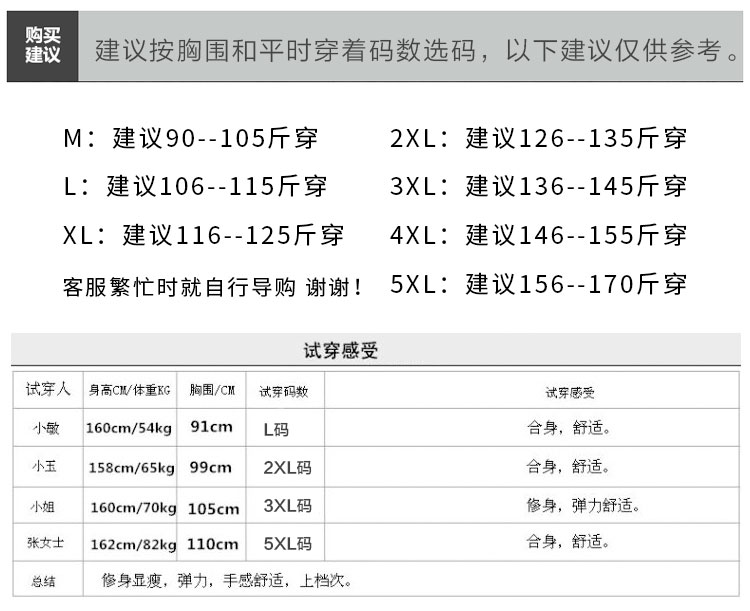 购买建议

建议按胸围和平时穿着码数选码，以下建议仅供参考。

M：建议90--105斤穿

L：建议106--115斤穿

XL：建议116--125斤穿

客服繁忙时就自行导购 谢谢！

2XL：建议126--135斤穿

3XL：建议136--145斤穿

4XL：建议146--155斤穿

5XL：建议156--170斤穿

试穿感受

| 试穿人 | 身高CM/体重KG | 胸围/CM | 试穿码数 | 试穿感受 |
|---|---|---|---|---|
| 小敏 | 160cm/54kg | 91cm | L码 | 合身，舒适。 |
| 小玉 | 158cm/65kg | 99cm | 2XL码 | 合身，舒适。 |
| 小姐 | 160cm/70kg | 105cm | 3XL码 | 修身，弹力舒适。 |
| 张女士 | 162cm/82kg | 110cm | 5XL码 | 合身，舒适。 |
| 总结 | 修身显瘦，弹力，手感舒适，上档次。 | | | |